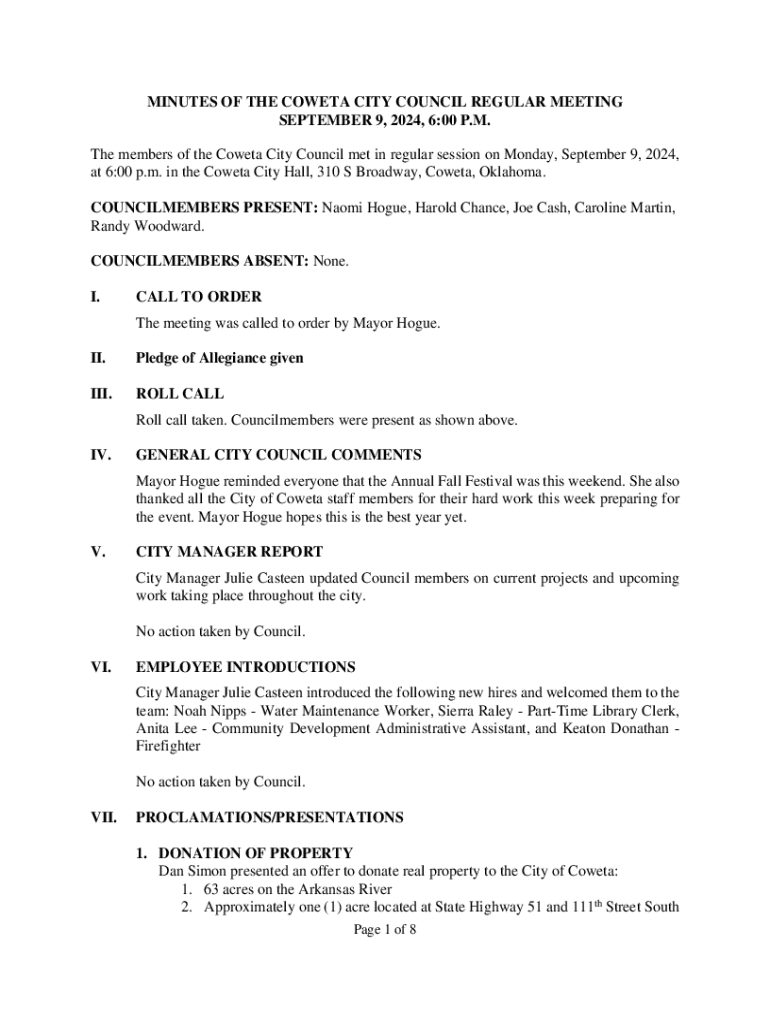 MINUTES OF THE COWETA CITY COUNCIL REGULAR MEETING
SEPTEMBER 9, 2024, 6:00 P.M.

The members of the Coweta City Council met in regular session on Monday, September 9, 2024, at 6:00 p.m. in the Coweta City Hall, 310 S Broadway, Coweta, Oklahoma.

COUNCILMEMBERS PRESENT: Naomi Hogue, Harold Chance, Joe Cash, Caroline Martin, Randy Woodward.

COUNCILMEMBERS ABSENT: None.

I. CALL TO ORDER

The meeting was called to order by Mayor Hogue.

II. Pledge of Allegiance given

III. ROLL CALL

Roll call taken. Councilmembers were present as shown above.

IV. GENERAL CITY COUNCIL COMMENTS

Mayor Hogue reminded everyone that the Annual Fall Festival was this weekend. She also thanked all the City of Coweta staff members for their hard work this week preparing for the event. Mayor Hogue hopes this is the best year yet.

V. CITY MANAGER REPORT

City Manager Julie Casteen updated Council members on current projects and upcoming work taking place throughout the city.

No action taken by Council.

VI. EMPLOYEE INTRODUCTIONS

City Manager Julie Casteen introduced the following new hires and welcomed them to the team: Noah Nipps - Water Maintenance Worker, Sierra Raley - Part-Time Library Clerk, Anita Lee - Community Development Administrative Assistant, and Keaton Donathan - Firefighter

No action taken by Council.

VII. PROCLAMATIONS/PRESENTATIONS

1. DONATION OF PROPERTY
Dan Simon presented an offer to donate real property to the City of Coweta:
1. 63 acres on the Arkansas River
2. Approximately one (1) acre located at State Highway 51 and 111$^{th}$ Street South

Page 1 of 8